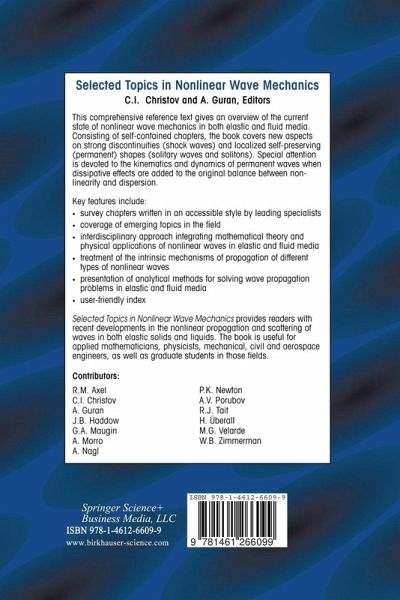 Selected Topics in Nonlinear Wave Mechanics
C.I. Christov and A. Guran, Editors

This comprehensive reference text gives an overview of the current state of nonlinear wave mechanics in both elastic and fluid media. Consisting of self-contained chapters, the book covers new aspects on strong discontinuities (shock waves) and localized self-preserving (permanent) shapes (solitary waves and solitons). Special attention is devoted to the kinematics and dynamics of permanent waves when dissipative effects are added to the original balance between nonlinearity and dispersion.

Key features include:
• survey chapters written in an accessible style by leading specialists
• coverage of emerging topics in the field
• interdisciplinary approach integrating mathematical theory and physical applications of nonlinear waves in elastic and fluid media
• treatment of the intrinsic mechanisms of propagation of different types of nonlinear waves
• presentation of analytical methods for solving wave propagation problems in elastic and fluid media
• user-friendly index

Selected Topics in Nonlinear Wave Mechanics provides readers with recent developments in the nonlinear propagation and scattering of waves in both elastic solids and liquids. The book is useful for applied mathematicians, physicists, mechanical, civil and aerospace engineers, as well as graduate students in those fields.

Contributors:
R.M. Axel
C.I. Christov
A. Guran
J.B. Haddow
G.A. Maugin
A. Morro
A. Nagl

P.K. Newton
A.V. Porubov
R.J. Tait
H. Überall
M.G. Velarde
W.B. Zimmerman

Springer Science+
Business Media, LLC
ISBN 978-1-4612-6609-9
www.birkhauser-science.com

ISBN 978-1-4612-6609-9
9 781461 266099